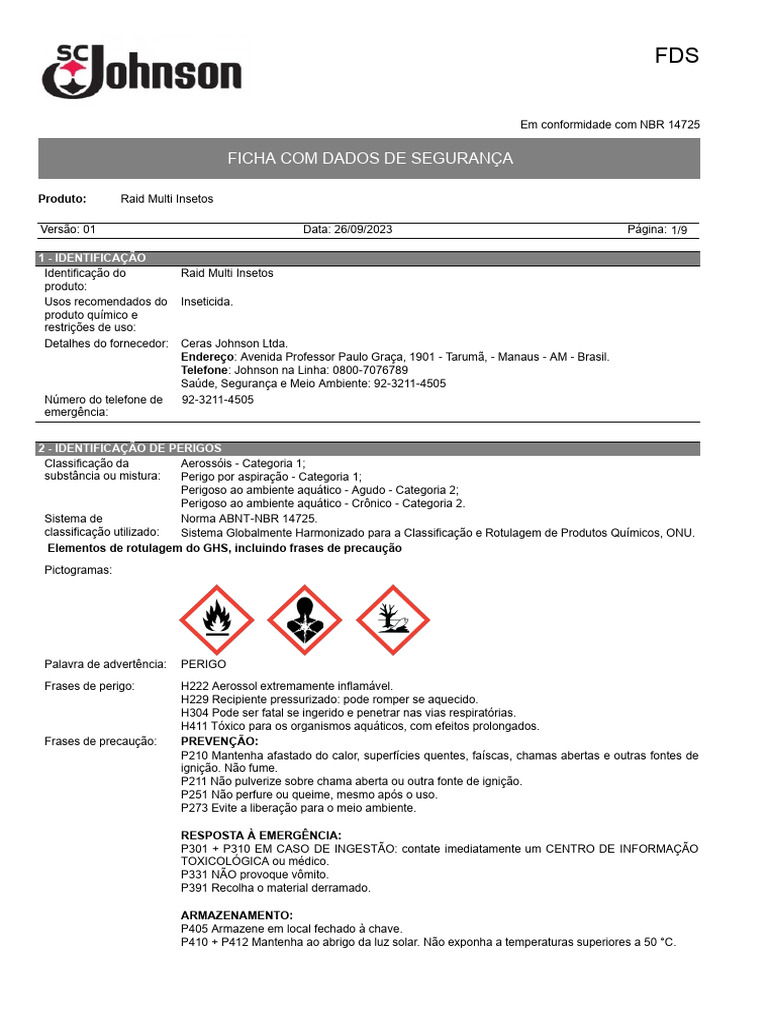 SC Johnson

FDS

Em conformidade com NBR 14725

FICHA COM DADOS DE SEGURANÇA

Produto: Raid Multi Insetos

Versão: 01 Data: 26/09/2023 Página: 1/9

1 - IDENTIFICAÇÃO

Identificação do produto: Raid Multi Insetos

Usos recomendados do produto químico e restrições de uso: Inseticida.

Detalhes do fornecedor: Ceras Johnson Ltda.
Endereço: Avenida Professor Paulo Graça, 1901 - Tarumã, - Manaus - AM - Brasil.
Telefone: Johnson na Linha: 0800-7076789
Saúde, Segurança e Meio Ambiente: 92-3211-4505

Número do telefone de emergência: 92-3211-4505

2 - IDENTIFICAÇÃO DE PERIGOS

Classificação da substância ou mistura: Aerossóis - Categoria 1;
Perigo por aspiração - Categoria 1;
Perigoso ao ambiente aquático - Agudo - Categoria 2;
Perigoso ao ambiente aquático - Crônico - Categoria 2.

Sistema de classificação utilizado: Norma ABNT-NBR 14725.
Sistema Globalmente Harmonizado para a Classificação e Rotulagem de Produtos Químicos, ONU.

Elementos de rotulagem do GHS, incluindo frases de precaução

Pictogramas:

Palavra de advertência: PERIGO

Frases de perigo: H222 Aerossol extremamente inflamável.
H229 Recipiente pressurizado: pode romper se aquecido.
H304 Pode ser fatal se ingerido e penetrar nas vias respiratórias.
H411 Tóxico para os organismos aquáticos, com efeitos prolongados.

Frases de precaução: PREVENÇÃO:
P210 Mantenha afastado do calor, superfícies quentes, faíscas, chamas abertas e outras fontes de ignição. Não fume.
P211 Não pulverize sobre chama aberta ou outra fonte de ignição.
P251 Não perfure ou queime, mesmo após o uso.
P273 Evite a liberação para o meio ambiente.

RESPOSTA À EMERGÊNCIA:
P301 + P310 EM CASO DE INGESTÃO: contate imediatamente um CENTRO DE INFORMAÇÃO TOXICOLÓGICA ou médico.
P331 NÃO provoque vômito.
P391 Recolha o material derramado.

ARMAZENAMENTO:
P405 Armazene em local fechado à chave.
P410 + P412 Mantenha ao abrigo da luz solar. Não exponha a temperaturas superiores a 50 °C.